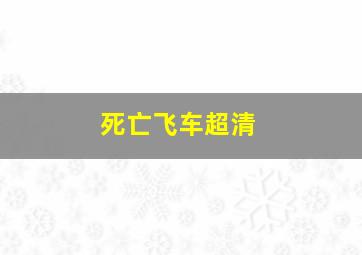 死亡飞车超清